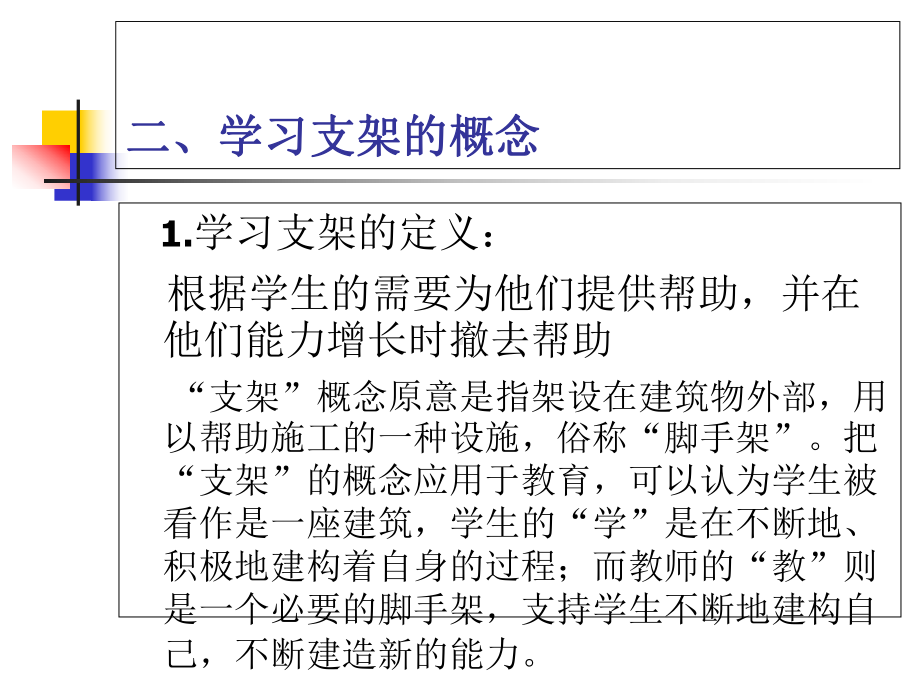 二、学习支架的概念

1.学习支架的定义：

根据学生的需要为他们提供帮助，并在他们能力增长时撤去帮助

“支架”概念原意是指架设在建筑物外部，用以帮助施工的一种设施，俗称“脚手架”。把“支架”的概念应用于教育，可以认为学生被看作是一座建筑，学生的“学”是在不断地、积极地建构着自身的过程；而教师的“教”则是一个必要的脚手架，支持学生不断地建构自己，不断建造新的能力。